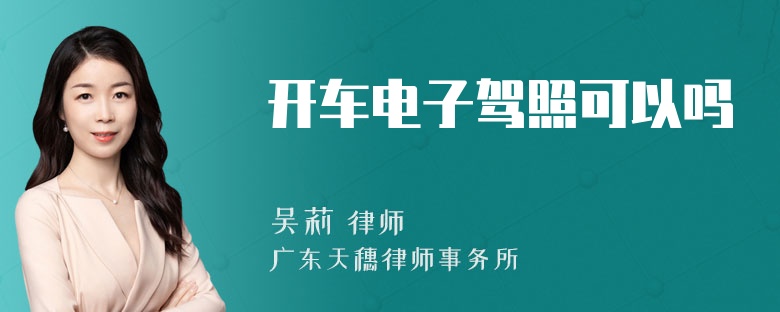 开车电子驾照可以吗

吴莉 律师
广东天穗律师事务所